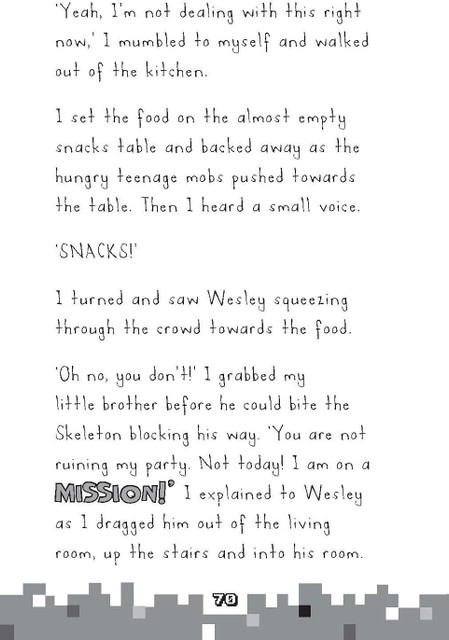 'Yeah, I'm not dealing with this right now,' I mumbled to myself and walked out of the kitchen.

I set the food on the almost empty snacks table and backed away as the hungry teenage mobs pushed towards the table. Then I heard a small voice.

'SNACKS!'

I turned and saw Wesley squeezing through the crowd towards the food.

'Oh no, you don't!' I grabbed my little brother before he could bite the Skeleton blocking his way. 'You are not ruining my party. Not today! I am on a MISSION!' I explained to Wesley as I dragged him out of the living room, up the stairs and into his room.

70